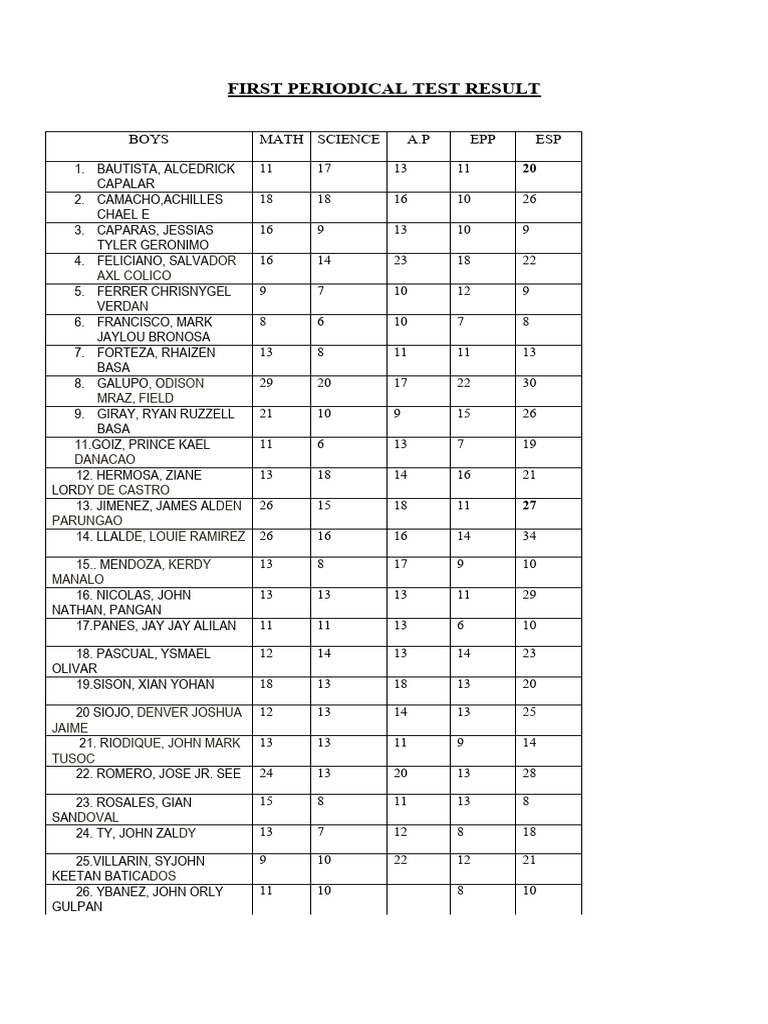 FIRST PERIODICAL TEST RESULT

| BOYS | MATH | SCIENCE | A.P | EPP | ESP |
|---|---|---|---|---|---|
| 1. BAUTISTA, ALCEDRICK CAPALAR | 11 | 17 | 13 | 11 | 20 |
| 2. CAMACHO,ACHILLES CHAEL E | 18 | 18 | 16 | 10 | 26 |
| 3. CAPARAS, JESSIAS TYLER GERONIMO | 16 | 9 | 13 | 10 | 9 |
| 4. FELICIANO, SALVADOR AXL COLICO | 16 | 14 | 23 | 18 | 22 |
| 5. FERRER CHRISNYGEL VERDAN | 9 | 7 | 10 | 12 | 9 |
| 6. FRANCISCO, MARK JAYLOU BRONOSA | 8 | 6 | 10 | 7 | 8 |
| 7. FORTEZA, RHAIZEN BASA | 13 | 8 | 11 | 11 | 13 |
| 8. GALUPO, ODISON MRAZ, FIELD | 29 | 20 | 17 | 22 | 30 |
| 9. GIRAY, RYAN RUZZELL BASA | 21 | 10 | 9 | 15 | 26 |
| 11.GOIZ, PRINCE KAEL DANACAO | 11 | 6 | 13 | 7 | 19 |
| 12. HERMOSA, ZIANE LORDY DE CASTRO | 13 | 18 | 14 | 16 | 21 |
| 13. JIMENEZ, JAMES ALDEN PARUNGAO | 26 | 15 | 18 | 11 | 27 |
| 14. LLALDE, LOUIE RAMIREZ | 26 | 16 | 16 | 14 | 34 |
| 15.. MENDOZA, KERDY MANALO | 13 | 8 | 17 | 9 | 10 |
| 16. NICOLAS, JOHN NATHAN, PANGAN | 13 | 13 | 13 | 11 | 29 |
| 17.PANES, JAY JAY ALILAN | 11 | 11 | 13 | 6 | 10 |
| 18. PASCUAL, YSMAEL OLIVAR | 12 | 14 | 13 | 14 | 23 |
| 19.SISON, XIAN YOHAN | 18 | 13 | 18 | 13 | 20 |
| 20 SIOJO, DENVER JOSHUA JAIME | 12 | 13 | 14 | 13 | 25 |
| 21. RIODIQUE, JOHN MARK TUSOC | 13 | 13 | 11 | 9 | 14 |
| 22. ROMERO, JOSE JR. SEE | 24 | 13 | 20 | 13 | 28 |
| 23. ROSALES, GIAN SANDOVAL | 15 | 8 | 11 | 13 | 8 |
| 24. TY, JOHN ZALDY | 13 | 7 | 12 | 8 | 18 |
| 25.VILLARIN, SYJOHN KEETAN BATICADOS | 9 | 10 | 22 | 12 | 21 |
| 26. YBANEZ, JOHN ORLY GULPAN | 11 | 10 | | 8 | 10 |